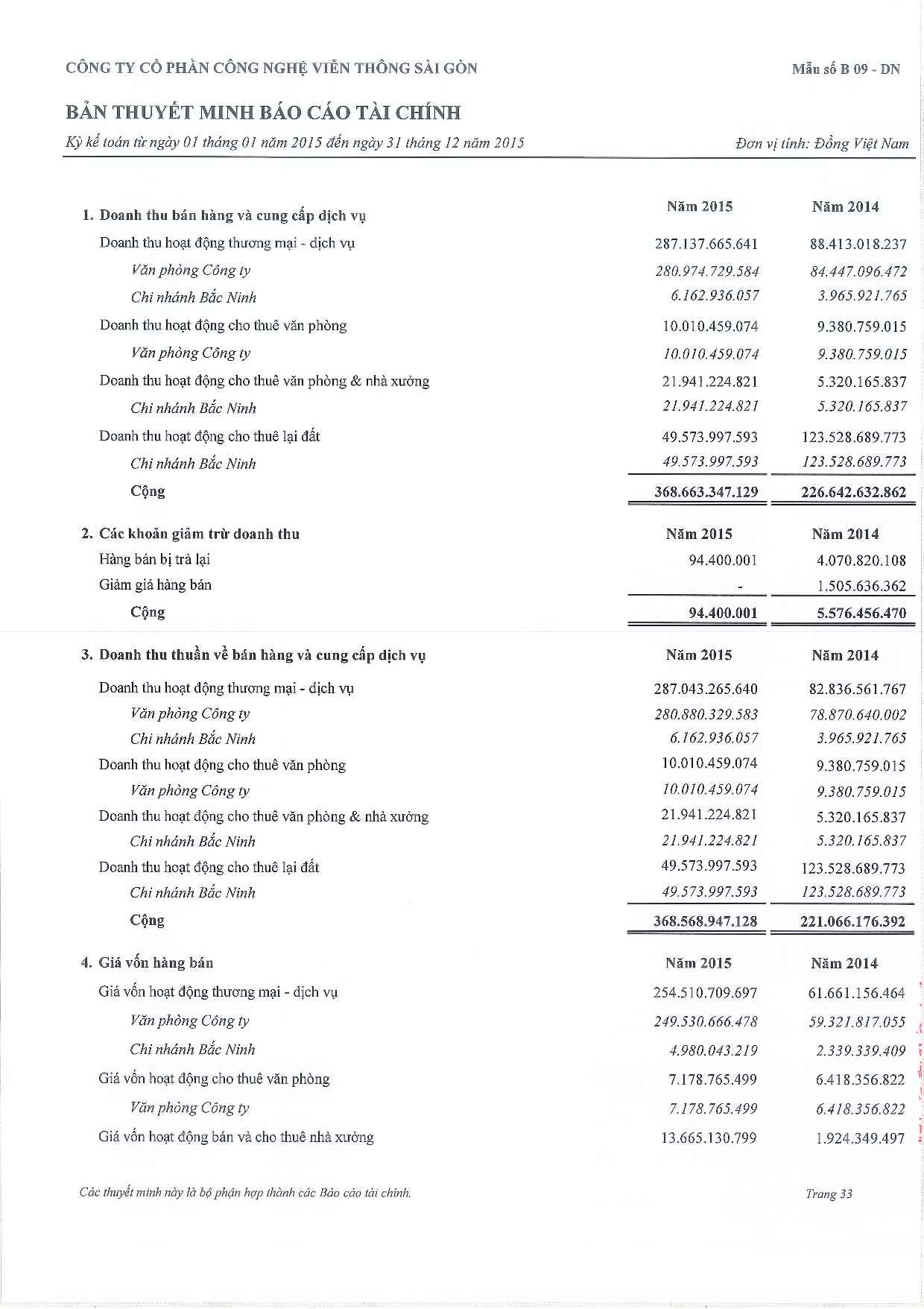 CÔNG TY CỔ PHẦN CÔNG NGHỆ VIỄN THÔNG SÀI GÒN

Mẫu số B 09 - DN

BẢN THUYẾT MINH BÁO CÁO TÀI CHÍNH

Kỳ kế toán từ ngày 01 tháng 01 năm 2015 đến ngày 31 tháng 12 năm 2015

Đơn vị tính: Đồng Việt Nam

| 1. Doanh thu bán hàng và cung cấp dịch vụ | Năm 2015 | Năm 2014 |
|---|---|---|
| Doanh thu hoạt động thương mại - dịch vụ | 287.137.665.641 | 88.413.018.237 |
| Văn phòng Công ty | 280.974.729.584 | 84.447.096.472 |
| Chi nhánh Bắc Ninh | 6.162.936.057 | 3.965.921.765 |
| Doanh thu hoạt động cho thuê văn phòng | 10.010.459.074 | 9.380.759.015 |
| Văn phòng Công ty | 10.010.459.074 | 9.380.759.015 |
| Doanh thu hoạt động cho thuê văn phòng & nhà xưởng | 21.941.224.821 | 5.320.165.837 |
| Chi nhánh Bắc Ninh | 21.941.224.821 | 5.320.165.837 |
| Doanh thu hoạt động cho thuê lại đất | 49.573.997.593 | 123.528.689.773 |
| Chi nhánh Bắc Ninh | 49.573.997.593 | 123.528.689.773 |
| Cộng | 368.663.347.129 | 226.642.632.862 |

| 2. Các khoản giảm trừ doanh thu | Năm 2015 | Năm 2014 |
|---|---|---|
| Hàng bán bị trả lại | 94.400.001 | 4.070.820.108 |
| Giảm giá hàng bán | - | 1.505.636.362 |
| Cộng | 94.400.001 | 5.576.456.470 |

| 3. Doanh thu thuần về bán hàng và cung cấp dịch vụ | Năm 2015 | Năm 2014 |
|---|---|---|
| Doanh thu hoạt động thương mại - dịch vụ | 287.043.265.640 | 82.836.561.767 |
| Văn phòng Công ty | 280.880.329.583 | 78.870.640.002 |
| Chi nhánh Bắc Ninh | 6.162.936.057 | 3.965.921.765 |
| Doanh thu hoạt động cho thuê văn phòng | 10.010.459.074 | 9.380.759.015 |
| Văn phòng Công ty | 10.010.459.074 | 9.380.759.015 |
| Doanh thu hoạt động cho thuê văn phòng & nhà xưởng | 21.941.224.821 | 5.320.165.837 |
| Chi nhánh Bắc Ninh | 21.941.224.821 | 5.320.165.837 |
| Doanh thu hoạt động cho thuê lại đất | 49.573.997.593 | 123.528.689.773 |
| Chi nhánh Bắc Ninh | 49.573.997.593 | 123.528.689.773 |
| Cộng | 368.568.947.128 | 221.066.176.392 |

| 4. Giá vốn hàng bán | Năm 2015 | Năm 2014 |
|---|---|---|
| Giá vốn hoạt động thương mại - dịch vụ | 254.510.709.697 | 61.661.156.464 |
| Văn phòng Công ty | 249.530.666.478 | 59.321.817.055 |
| Chi nhánh Bắc Ninh | 4.980.043.219 | 2.339.339.409 |
| Giá vốn hoạt động cho thuê văn phòng | 7.178.765.499 | 6.418.356.822 |
| Văn phòng Công ty | 7.178.765.499 | 6.418.356.822 |
| Giá vốn hoạt động bán và cho thuê nhà xưởng | 13.665.130.799 | 1.924.349.497 |

Các thuyết minh này là bộ phận hợp thành các Báo cáo tài chính.

Trang 33